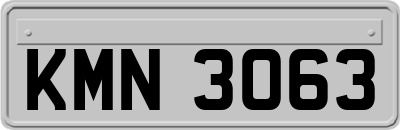 KMN 3063